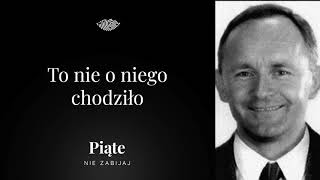 To nie o niego chodziło

Piąte
NIE ZABIJAJ